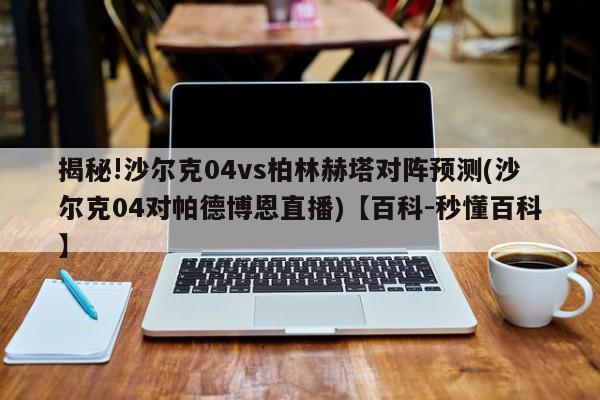 揭秘!沙尔克04vs柏林赫塔对阵预测(沙尔克04对帕德博恩直播)【百科-秒懂百科】